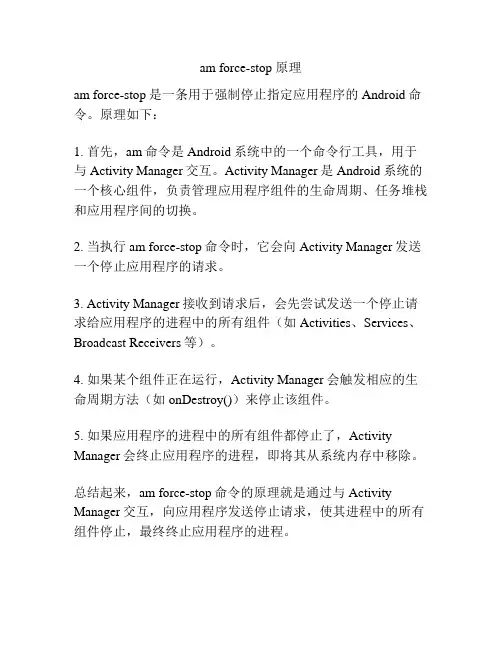 am force-stop 原理

am force-stop 是一条用于强制停止指定应用程序的 Android 命令。原理如下：

1. 首先，am 命令是 Android 系统中的一个命令行工具，用于与 Activity Manager 交互。Activity Manager 是 Android 系统的一个核心组件，负责管理应用程序组件的生命周期、任务堆栈和应用程序间的切换。

2. 当执行 am force-stop 命令时，它会向 Activity Manager 发送一个停止应用程序的请求。

3. Activity Manager 接收到请求后，会先尝试发送一个停止请求给应用程序的进程中的所有组件（如 Activities、Services、Broadcast Receivers 等）。

4. 如果某个组件正在运行，Activity Manager 会触发相应的生命周期方法（如 onDestroy()）来停止该组件。

5. 如果应用程序的进程中的所有组件都停止了，Activity Manager 会终止应用程序的进程，即将其从系统内存中移除。

总结起来，am force-stop 命令的原理就是通过与 Activity Manager 交互，向应用程序发送停止请求，使其进程中的所有组件停止，最终终止应用程序的进程。